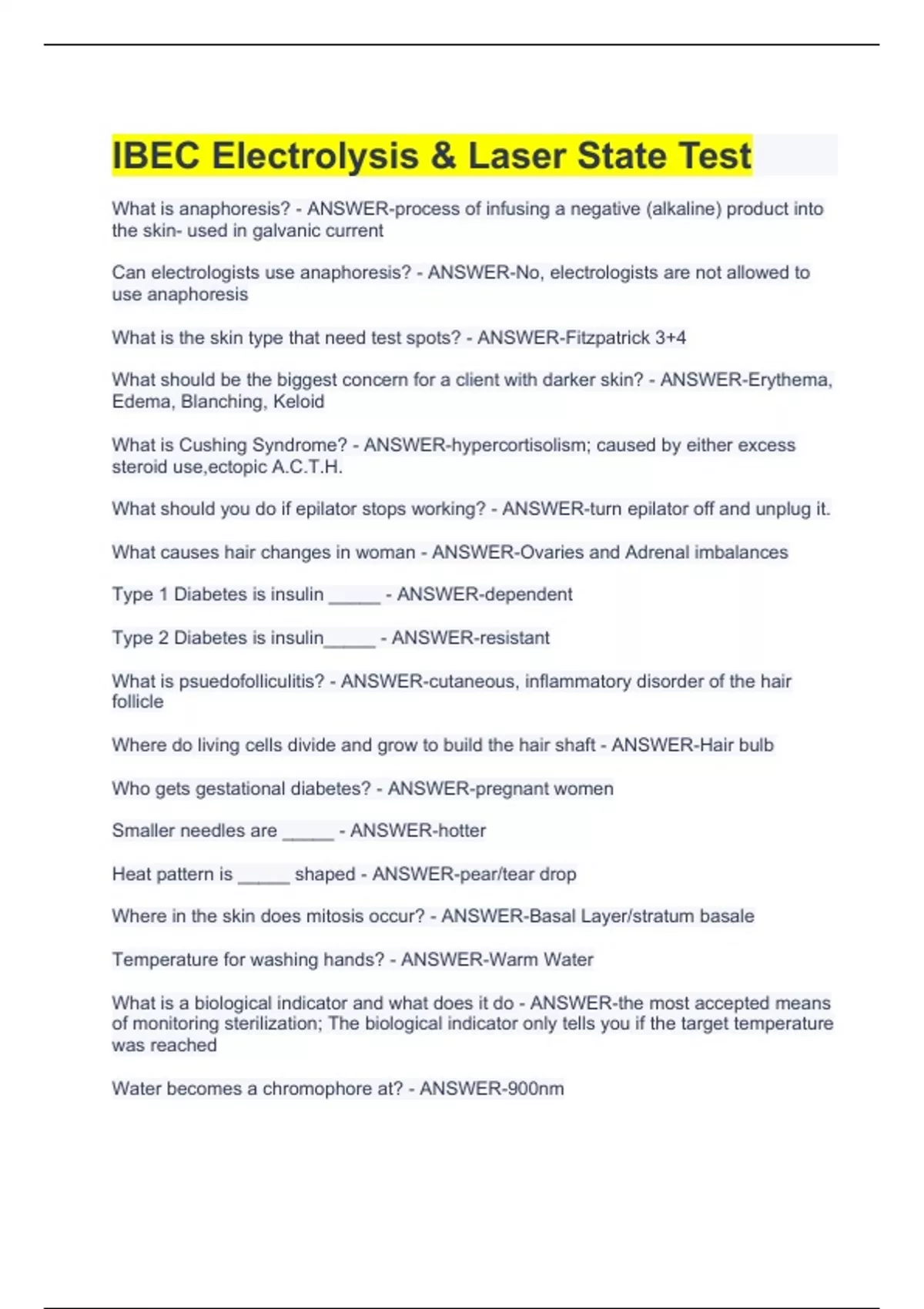 IBEC Electrolysis & Laser State Test

What is anaphoresis? - ANSWER-process of infusing a negative (alkaline) product into the skin- used in galvanic current

Can electrologists use anaphoresis? - ANSWER-No, electrologists are not allowed to use anaphoresis

What is the skin type that need test spots? - ANSWER-Fitzpatrick 3+4

What should be the biggest concern for a client with darker skin? - ANSWER-Erythema, Edema, Blanching, Keloid

What is Cushing Syndrome? - ANSWER-hypercortisolism; caused by either excess steroid use,ectopic A.C.T.H.

What should you do if epilator stops working? - ANSWER-turn epilator off and unplug it.

What causes hair changes in woman - ANSWER-Ovaries and Adrenal imbalances

Type 1 Diabetes is insulin _____ - ANSWER-dependent

Type 2 Diabetes is insulin_____ - ANSWER-resistant

What is psuedofolliculitis? - ANSWER-cutaneous, inflammatory disorder of the hair follicle

Where do living cells divide and grow to build the hair shaft - ANSWER-Hair bulb

Who gets gestational diabetes? - ANSWER-pregnant women

Smaller needles are _____ - ANSWER-hotter

Heat pattern is _____ shaped - ANSWER-pear/tear drop

Where in the skin does mitosis occur? - ANSWER-Basal Layer/stratum basale

Temperature for washing hands? - ANSWER-Warm Water

What is a biological indicator and what does it do - ANSWER-the most accepted means of monitoring sterilization; The biological indicator only tells you if the target temperature was reached

Water becomes a chromophore at? - ANSWER-900nm